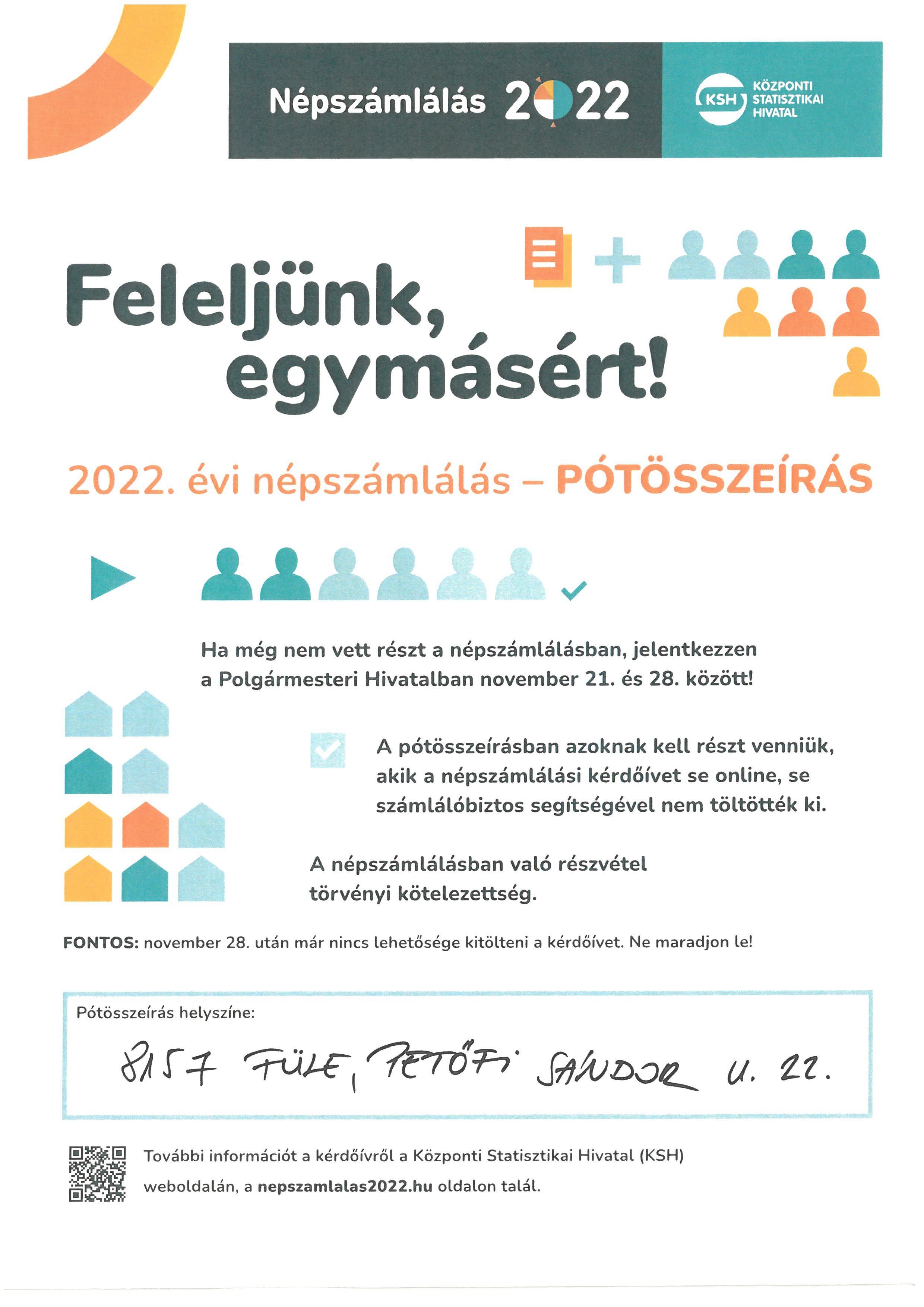 Népszámlálás 2022

KSH KÖZPONTI STATISZTIKAI HIVATAL

Feleljünk, egymásért!

2022. évi népszámlálás – PÓTÖSSZEÍRÁS

Ha még nem vett részt a népszámlálásban, jelentkezzen a Polgármesteri Hivatalban november 21. és 28. között!

A pótösszeírásban azoknak kell részt venniük, akik a népszámlálási kérdőívet se online, se számlálóbiztos segítségével nem töltötték ki.

A népszámlálásban való részvétel törvényi kötelezettség.

FONTOS: november 28. után már nincs lehetősége kitölteni a kérdőívet. Ne maradjon le!

Pótösszeírás helyszíne:

8157 FÜLE, PETŐFI SÁNDOR U. 22.

További információt a kérdőívről a Központi Statisztikai Hivatal (KSH) weboldalán, a nepszamlalas2022.hu oldalon talál.